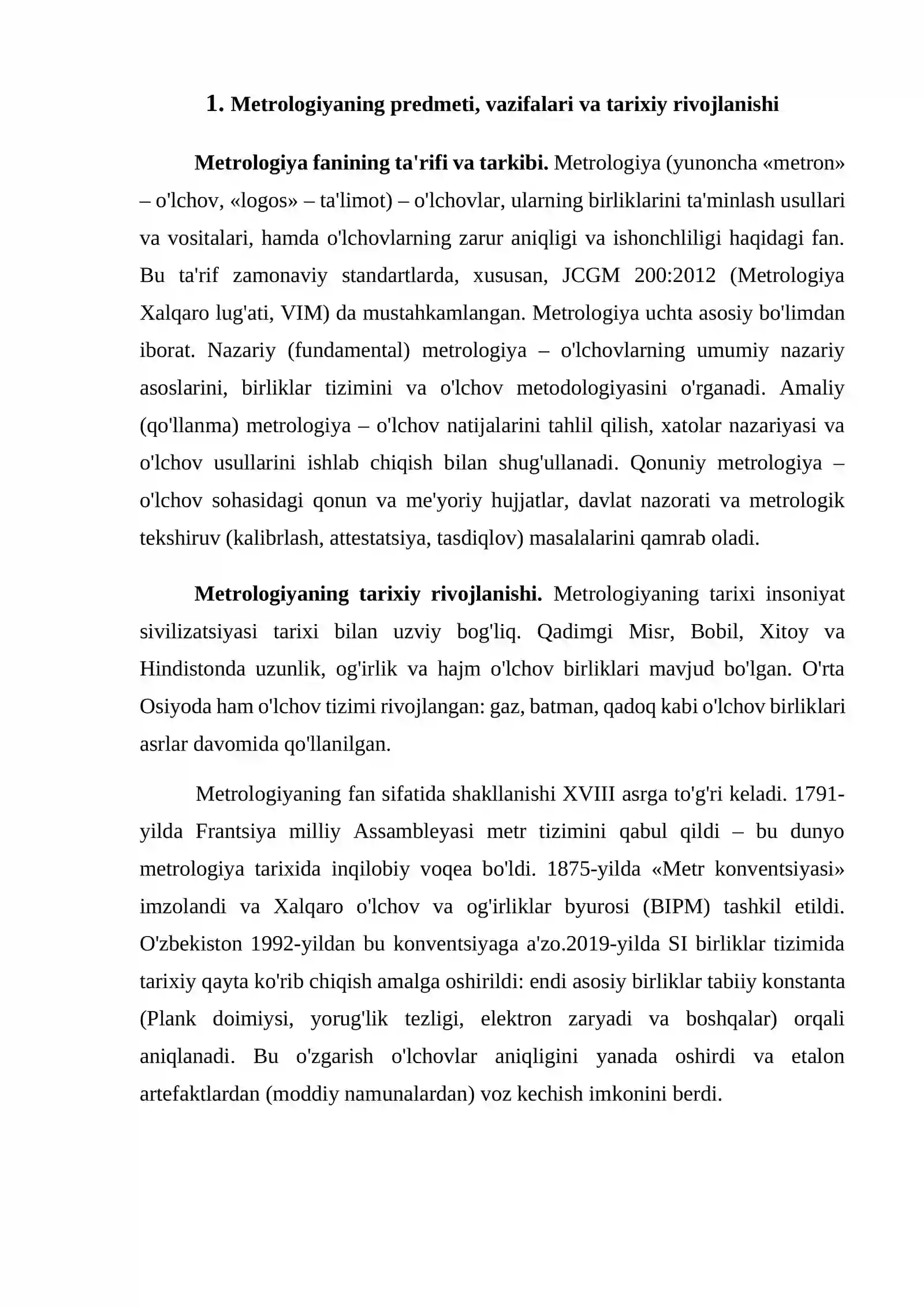 1. Metrologiyaning predmeti, vazifalari va tarixiy rivojlanishi

Metrologiya fanining ta'rifi va tarkibi. Metrologiya (yunoncha «metron» – o'lchov, «logos» – ta'limot) – o'lchovlar, ularning birliklarini ta'minlash usullari va vositalari, hamda o'lchovlarning zarur aniqligi va ishonchliligi haqidagi fan. Bu ta'rif zamonaviy standartlarda, xususan, JCGM 200:2012 (Metrologiya Xalqaro lug'ati, VIM) da mustahkamlangan. Metrologiya uchta asosiy bo'limdan iborat. Nazariy (fundamental) metrologiya – o'lchovlarning umumiy nazariy asoslarini, birliklar tizimini va o'lchov metodologiyasini o'rganadi. Amaliy (qo'llanma) metrologiya – o'lchov natijalarini tahlil qilish, xatolar nazariyasi va o'lchov usullarini ishlab chiqish bilan shug'ullanadi. Qonuniy metrologiya – o'lchov sohasidagi qonun va me'yoriy hujjatlar, davlat nazorati va metrologik tekshiruv (kalibrlash, attestatsiya, tasdiqlov) masalalarini qamrab oladi.

Metrologiyaning tarixiy rivojlanishi. Metrologiyaning tarixi insoniyat sivilizatsiyasi tarixi bilan uzviy bog'liq. Qadimgi Misr, Bobil, Xitoy va Hindistonda uzunlik, og'irlik va hajm o'lchov birliklari mavjud bo'lgan. O'rta Osiyoda ham o'lchov tizimi rivojlangan: gaz, batman, qadoq kabi o'lchov birliklari asrlar davomida qo'llanilgan.

Metrologiyaning fan sifatida shakllanishi XVIII asrga to'g'ri keladi. 1791-yilda Frantsiya milliy Assambleyasi metr tizimini qabul qildi – bu dunyo metrologiya tarixida inqilobiy voqea bo'ldi. 1875-yilda «Metr konventsiyasi» imzolandi va Xalqaro o'lchov va og'irliklar byurosi (BIPM) tashkil etildi. O'zbekiston 1992-yildan bu konventsiyaga a'zo.2019-yilda SI birliklar tizimida tarixiy qayta ko'rib chiqish amalga oshirildi: endi asosiy birliklar tabiiy konstanta (Plank doimiysi, yorug'lik tezligi, elektron zaryadi va boshqalar) orqali aniqlanadi. Bu o'zgarish o'lchovlar aniqligini yanada oshirdi va etalon artefaktlardan (moddiy namunalardan) voz kechish imkonini berdi.